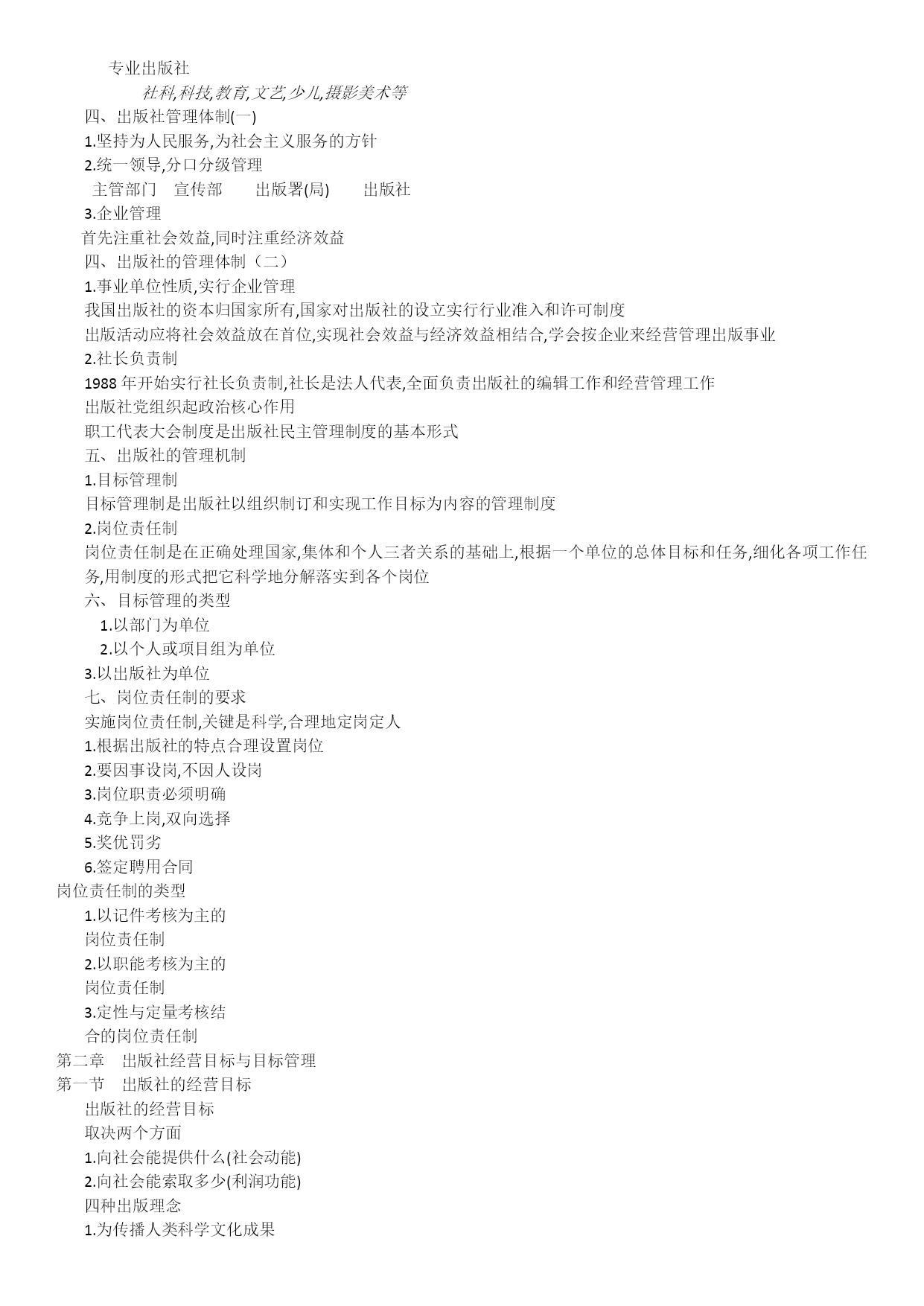 专业出版社

社科,科技,教育,文艺,少儿,摄影美术等

四、出版社管理体制(一)

1.坚持为人民服务,为社会主义服务的方针

2.统一领导,分口分级管理

主管部门　宣传部　　出版署(局)　　出版社

3.企业管理

首先注重社会效益,同时注重经济效益

四、出版社的管理体制（二）

1.事业单位性质,实行企业管理

我国出版社的资本归国家所有,国家对出版社的设立实行行业准入和许可制度

出版活动应将社会效益放在首位,实现社会效益与经济效益相结合,学会按企业来经营管理出版事业

2.社长负责制

1988 年开始实行社长负责制,社长是法人代表,全面负责出版社的编辑工作和经营管理工作

出版社党组织起政治核心作用

职工代表大会制度是出版社民主管理制度的基本形式

五、出版社的管理机制

1.目标管理制

目标管理制是出版社以组织制订和实现工作目标为内容的管理制度

2.岗位责任制

岗位责任制是在正确处理国家,集体和个人三者关系的基础上,根据一个单位的总体目标和任务,细化各项工作任务,用制度的形式把它科学地分解落实到各个岗位

六、目标管理的类型

1.以部门为单位

2.以个人或项目组为单位

3.以出版社为单位

七、岗位责任制的要求

实施岗位责任制,关键是科学,合理地定岗定人

1.根据出版社的特点合理设置岗位

2.要因事设岗,不因人设岗

3.岗位职责必须明确

4.竞争上岗,双向选择

5.奖优罚劣

6.签定聘用合同

岗位责任制的类型

1.以记件考核为主的

岗位责任制

2.以职能考核为主的

岗位责任制

3.定性与定量考核结

合的岗位责任制

第二章　出版社经营目标与目标管理

第一节　出版社的经营目标

出版社的经营目标

取决两个方面

1.向社会能提供什么(社会动能)

2.向社会能索取多少(利润功能)

四种出版理念

1.为传播人类科学文化成果